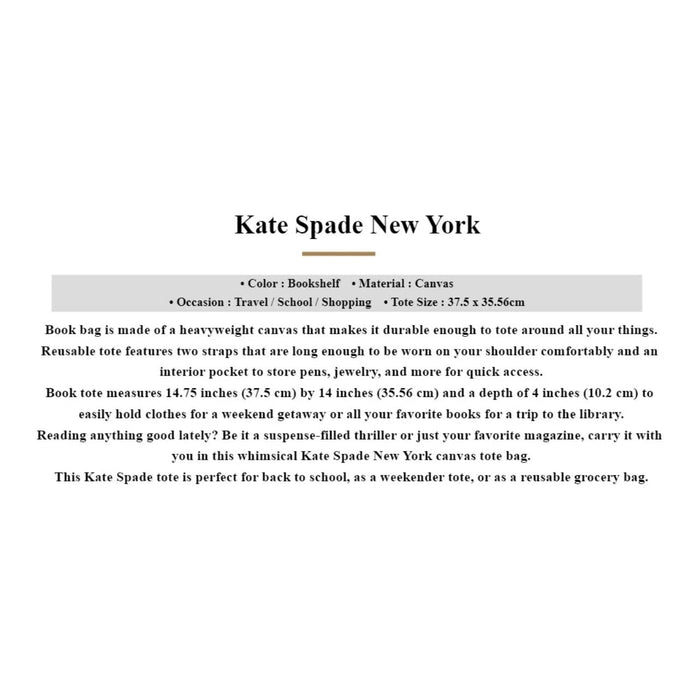 Kate Spade New York

• Color : Bookshelf • Material : Canvas
• Occasion : Travel / School / Shopping • Tote Size : 37.5 x 35.56cm

Book bag is made of a heavyweight canvas that makes it durable enough to tote around all your things.

Reusable tote features two straps that are long enough to be worn on your shoulder comfortably and an interior pocket to store pens, jewelry, and more for quick access.

Book tote measures 14.75 inches (37.5 cm) by 14 inches (35.56 cm) and a depth of 4 inches (10.2 cm) to easily hold clothes for a weekend getaway or all your favorite books for a trip to the library.

Reading anything good lately? Be it a suspense-filled thriller or just your favorite magazine, carry it with you in this whimsical Kate Spade New York canvas tote bag.

This Kate Spade tote is perfect for back to school, as a weekender tote, or as a reusable grocery bag.